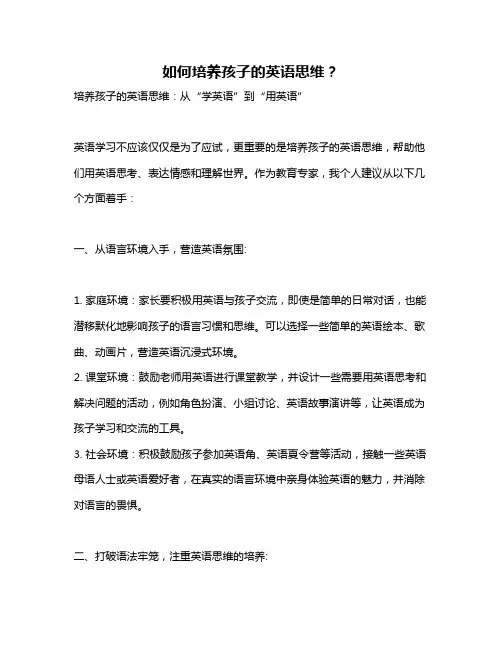 如何培养孩子的英语思维？

培养孩子的英语思维：从“学英语”到“用英语”

英语学习不应该仅仅是为了应试，更重要的是培养孩子的英语思维，帮助他们用英语思考、表达情感和理解世界。作为教育专家，我个人建议从以下几个方面着手：

一、从语言环境入手，营造英语氛围:

1. 家庭环境：家长要积极用英语与孩子交流，即使是简单的日常对话，也能潜移默化地影响孩子的语言习惯和思维。可以选择一些简单的英语绘本、歌曲、动画片，营造英语沉浸式环境。
2. 课堂环境：鼓励老师用英语进行课堂教学，并设计一些需要用英语思考和解决问题的活动，例如角色扮演、小组讨论、英语故事演讲等，让英语成为孩子学习和交流的工具。
3. 社会环境：积极鼓励孩子参加英语角、英语夏令营等活动，接触一些英语母语人士或英语爱好者，在真实的语言环境中亲身体验英语的魅力，并消除对语言的畏惧。

二、打破语法牢笼，注重英语思维的培养: